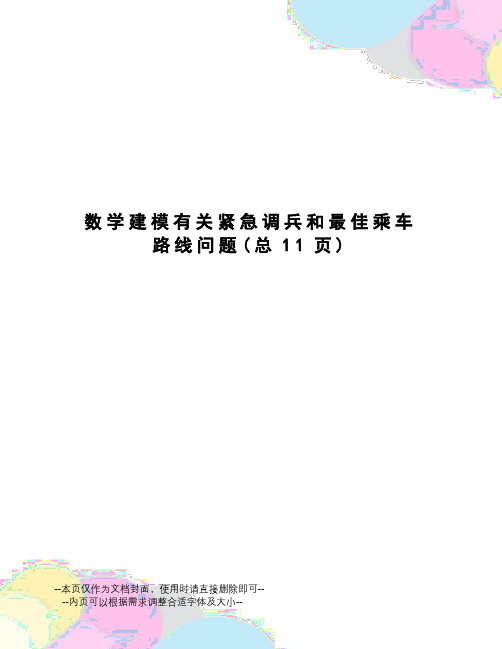 数学建模有关紧急调兵和最佳乘车路线问题(总 11 页)

--本页仅作为文档封面，使用时请直接删除即可--
--内页可以根据需求调整合适字体及大小--